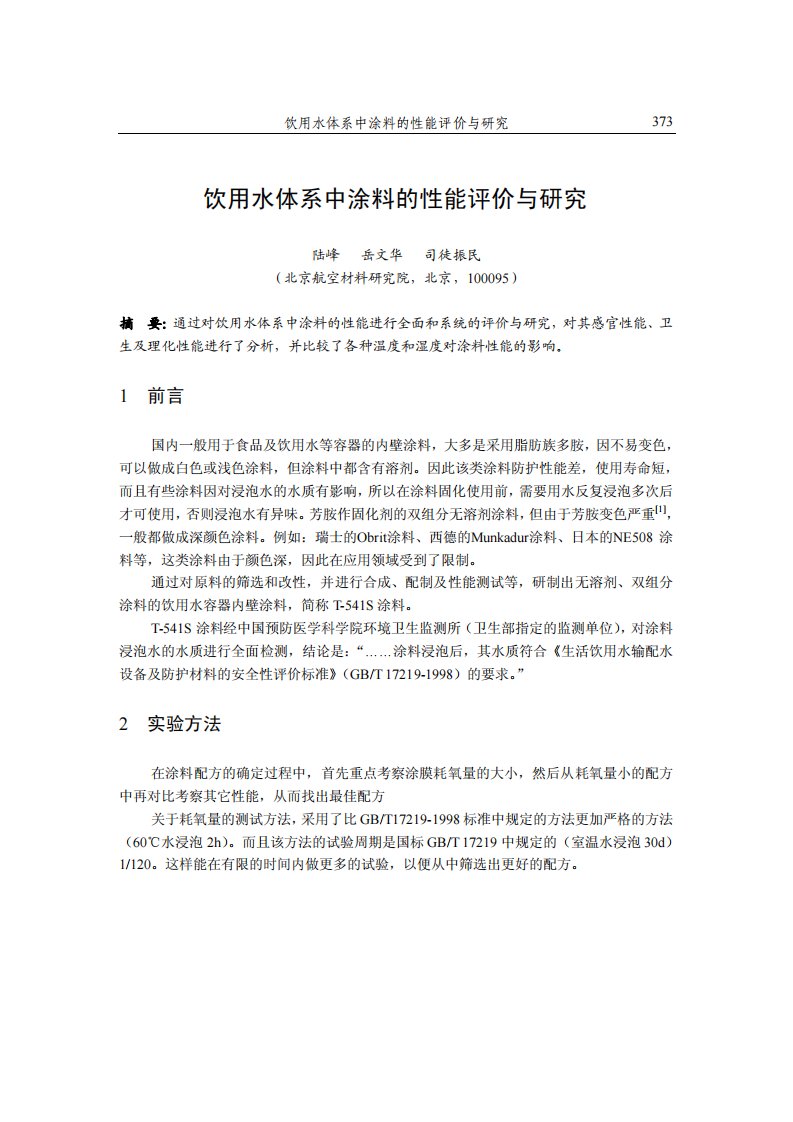 饮用水体系中涂料的性能评价与研究 373

饮用水体系中涂料的性能评价与研究

陆峰 岳文华 司徒振民
（北京航空材料研究院，北京，100095）

摘 要：通过对饮用水体系中涂料的性能进行全面和系统的评价与研究，对其感官性能、卫生及理化性能进行了分析，并比较了各种温度和湿度对涂料性能的影响。

1 前言

国内一般用于食品及饮用水等容器的内壁涂料，大多是采用脂肪族多胺，因不易变色，可以做成白色或浅色涂料，但涂料中都含有溶剂。因此该类涂料防护性能差，使用寿命短，而且有些涂料因对浸泡水的水质有影响，所以在涂料固化使用前，需要用水反复浸泡多次后才可使用，否则浸泡水有异味。芳胺作固化剂的双组分无溶剂涂料，但由于芳胺变色严重$^{[1]}$，一般都做成深颜色涂料。例如：瑞士的Obrit涂料、西德的Munkadur涂料、日本的NE508 涂料等，这类涂料由于颜色深，因此在应用领域受到了限制。

通过对原料的筛选和改性，并进行合成、配制及性能测试等，研制出无溶剂、双组分涂料的饮用水容器内壁涂料，简称 T-541S 涂料。

T-541S 涂料经中国预防医学科学院环境卫生监测所（卫生部指定的监测单位），对涂料浸泡水的水质进行全面检测，结论是：“……涂料浸泡后，其水质符合《生活饮用水输配水设备及防护材料的安全性评价标准》（GB/T 17219-1998）的要求。”

2 实验方法

在涂料配方的确定过程中，首先重点考察涂膜耗氧量的大小，然后从耗氧量小的配方中再对比考察其它性能，从而找出最佳配方

关于耗氧量的测试方法，采用了比 GB/T17219-1998 标准中规定的方法更加严格的方法（60℃水浸泡 2h）。而且该方法的试验周期是国标 GB/T 17219 中规定的（室温水浸泡 30d）1/120。这样能在有限的时间内做更多的试验，以便从中筛选出更好的配方。